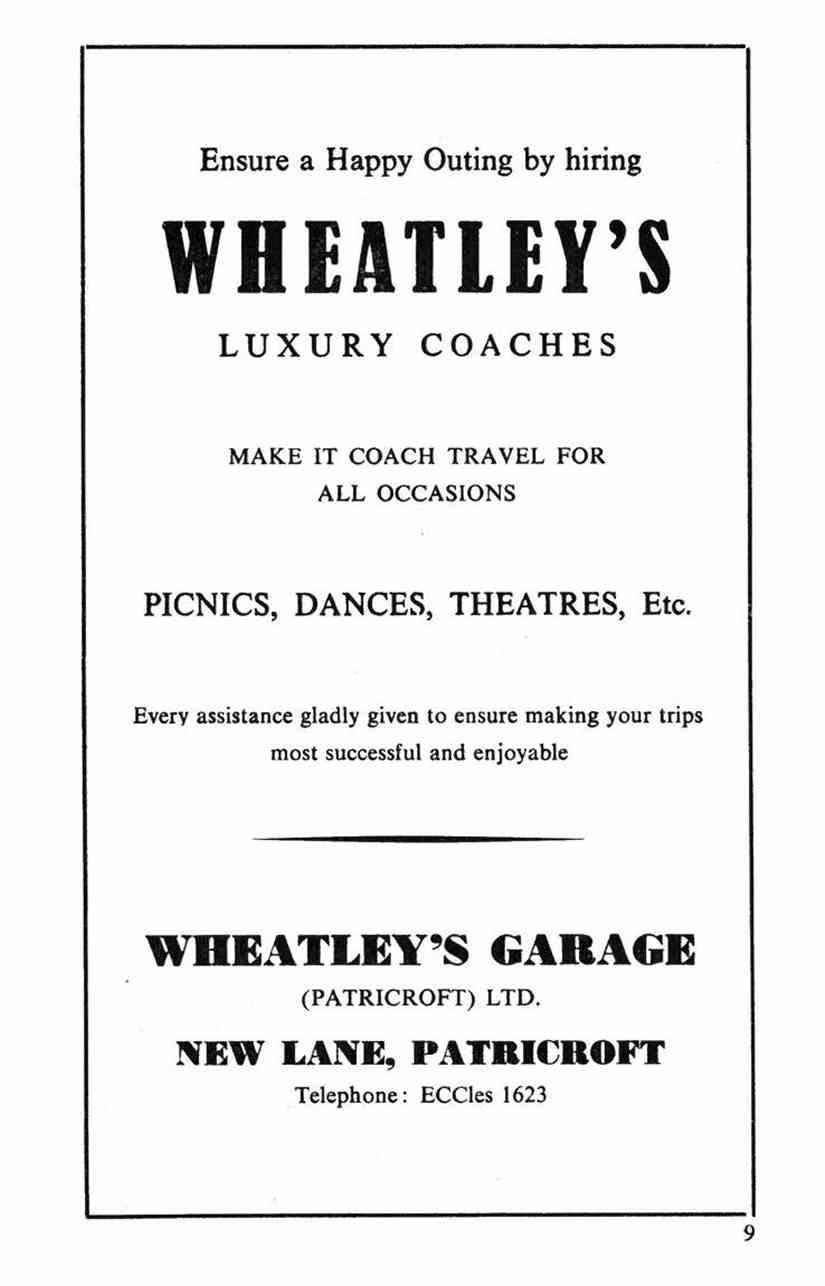 Ensure a Happy Outing by hiring

WHEATLEY'S

LUXURY COACHES

MAKE IT COACH TRAVEL FOR ALL OCCASIONS

PICNICS, DANCES, THEATRES, Etc.

Every assistance gladly given to ensure making your trips most successful and enjoyable

WHEATLEY'S GARAGE

(PATRICROFT) LTD.

NEW LANE, PATRICROFT

Telephone: ECCles 1623

9